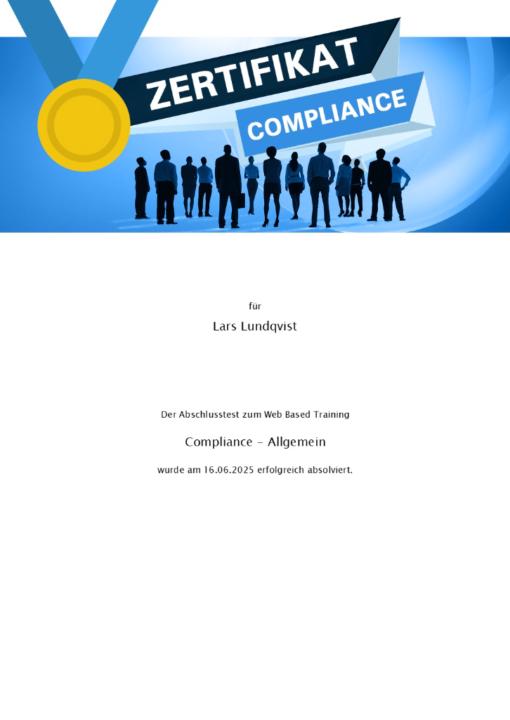 ZERTIFIKAT

COMPLIANCE

für

Lars Lundqvist

Der Abschlusstest zum Web Based Training

Compliance - Allgemein

wurde am 16.06.2025 erfolgreich absolviert.